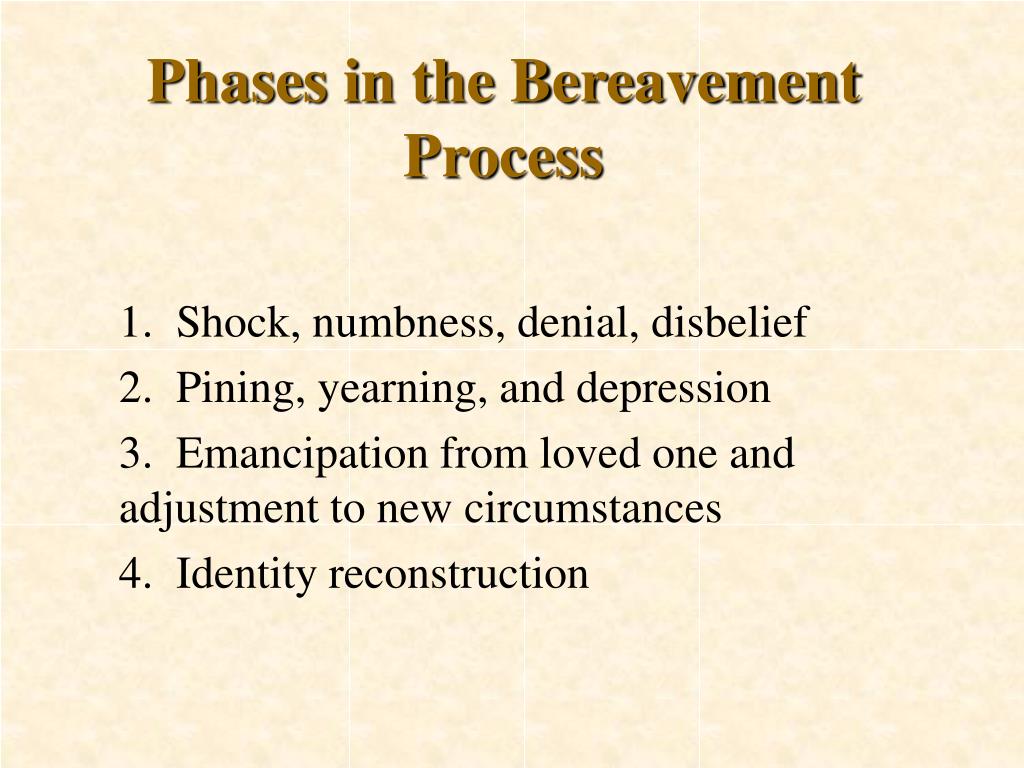 Phases in the Bereavement Process

1. Shock, numbness, denial, disbelief

2. Pining, yearning, and depression

3. Emancipation from loved one and adjustment to new circumstances

4. Identity reconstruction